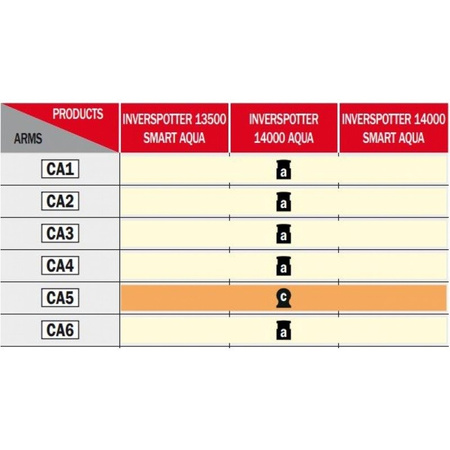 | PRODUCTS / ARMS | INVERSPOTTER 13500 SMART AQUA | INVERSPOTTER 14000 AQUA | INVERSPOTTER 14000 SMART AQUA |
|---|---|---|---|
| CA1 | | a | |
| CA2 | | a | |
| CA3 | | a | |
| CA4 | | a | |
| CA5 | | c | |
| CA6 | | a | |